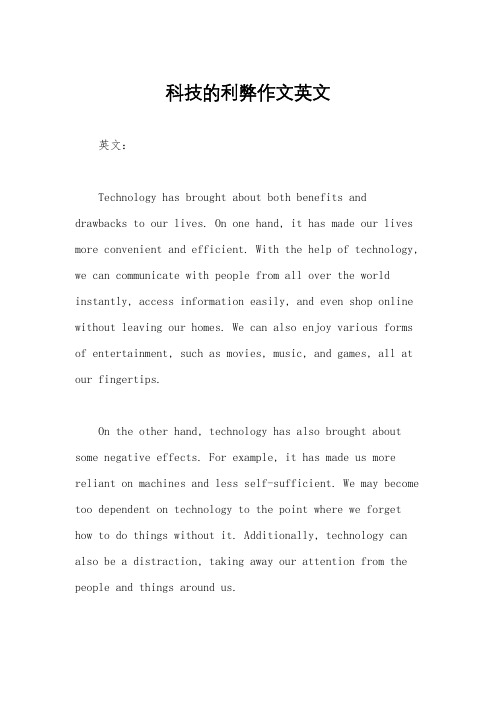 科技的利弊作文英文

英文：

Technology has brought about both benefits and drawbacks to our lives. On one hand, it has made our lives more convenient and efficient. With the help of technology, we can communicate with people from all over the world instantly, access information easily, and even shop online without leaving our homes. We can also enjoy various forms of entertainment, such as movies, music, and games, all at our fingertips.

On the other hand, technology has also brought about some negative effects. For example, it has made us more reliant on machines and less self-sufficient. We may become too dependent on technology to the point where we forget how to do things without it. Additionally, technology can also be a distraction, taking away our attention from the people and things around us.